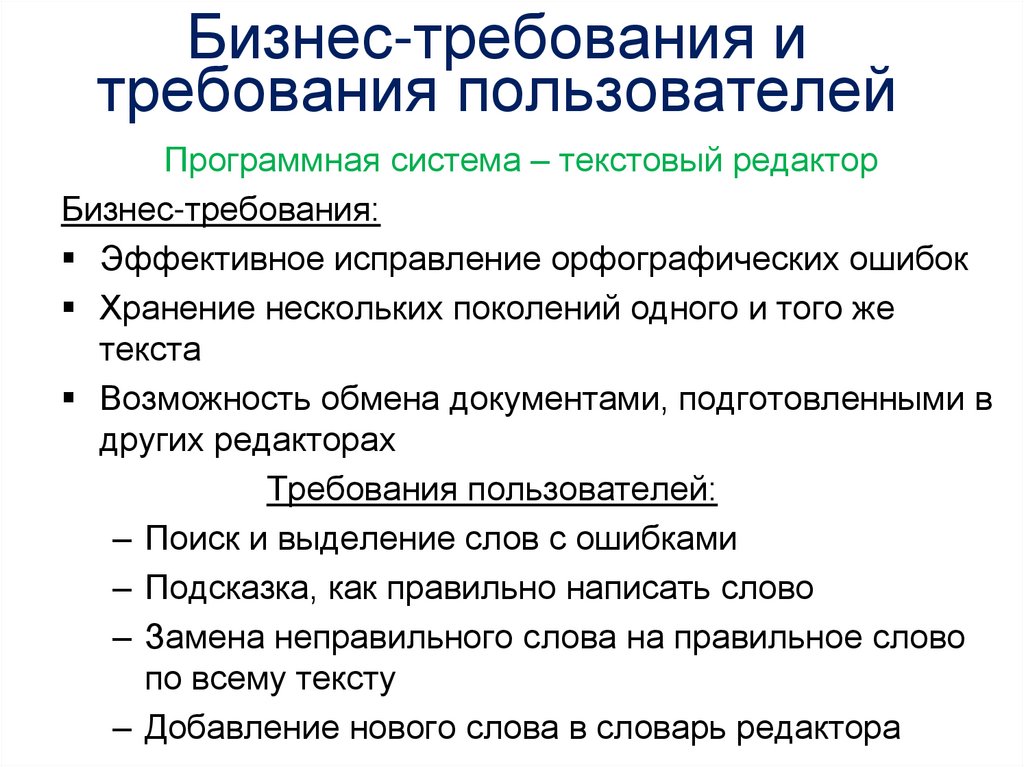 Бизнес-требования и требования пользователей

Программная система – текстовый редактор

Бизнес-требования:

▪ Эффективное исправление орфографических ошибок
▪ Хранение нескольких поколений одного и того же текста
▪ Возможность обмена документами, подготовленными в других редакторах

Требования пользователей:

– Поиск и выделение слов с ошибками
– Подсказка, как правильно написать слово
– Замена неправильного слова на правильное слово по всему тексту
– Добавление нового слова в словарь редактора